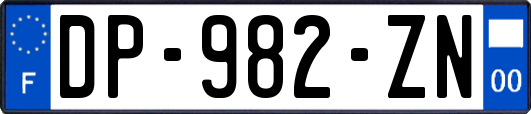 F

DP-982-ZN

00